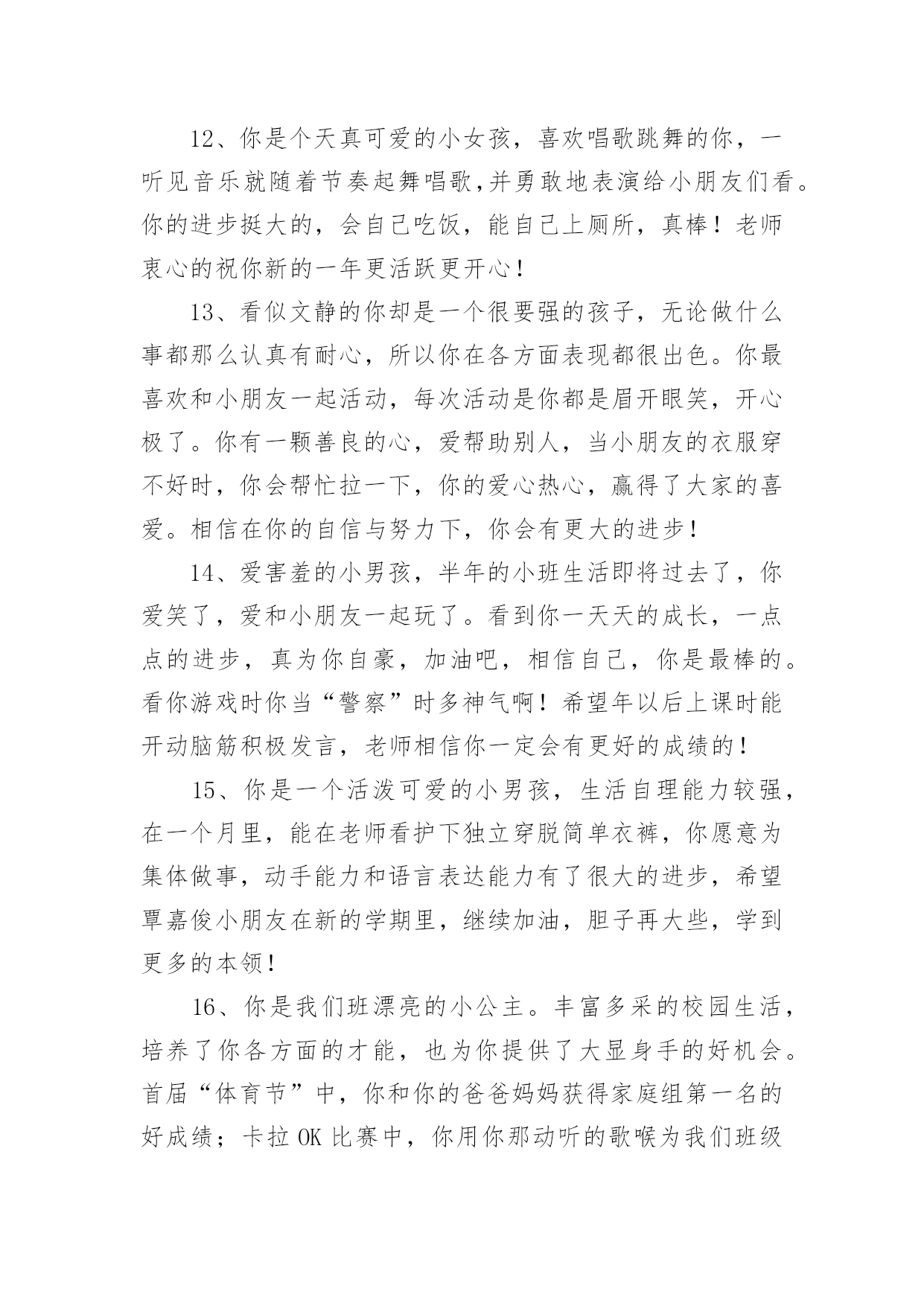 12、你是个天真可爱的小女孩，喜欢唱歌跳舞的你，一听见音乐就随着节奏起舞唱歌,并勇敢地表演给小朋友们看。你的进步挺大的，会自己吃饭，能自己上厕所，真棒！老师衷心的祝你新的一年更活跃更开心！

13、看似文静的你却是一个很要强的孩子，无论做什么事都那么认真有耐心，所以你在各方面表现都很出色。你最喜欢和小朋友一起活动，每次活动是你都是眉开眼笑，开心极了。你有一颗善良的心，爱帮助别人，当小朋友的衣服穿不好时，你会帮忙拉一下，你的爱心热心，赢得了大家的喜爱。相信在你的自信与努力下，你会有更大的进步！

14、爱害羞的小男孩，半年的小班生活即将过去了，你爱笑了，爱和小朋友一起玩了。看到你一天天的成长，一点点的进步，真为你自豪，加油吧，相信自己，你是最棒的。看你游戏时你当“警察”时多神气啊！希望年以后上课时能开动脑筋积极发言，老师相信你一定会有更好的成绩的！

15、你是一个活泼可爱的小男孩，生活自理能力较强，在一个月里，能在老师看护下独立穿脱简单衣裤，你愿意为集体做事，动手能力和语言表达能力有了很大的进步，希望覃嘉俊小朋友在新的学期里，继续加油，胆子再大些，学到更多的本领！

16、你是我们班漂亮的小公主。丰富多采的校园生活，培养了你各方面的才能，也为你提供了大显身手的好机会。首届“体育节”中，你和你的爸爸妈妈获得家庭组第一名的好成绩；卡拉 OK 比赛中，你用你那动听的歌喉为我们班级